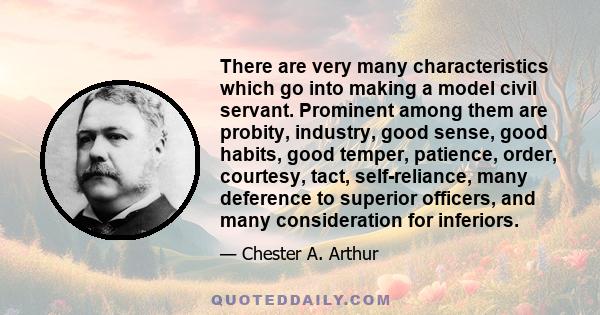 There are very many characteristics which go into making a model civil servant. Prominent among them are probity, industry, good sense, good habits, good temper, patience, order, courtesy, tact, self-reliance, many deference to superior officers, and many consideration for inferiors.

— Chester A. Arthur

QUOTEDDAILY.COM